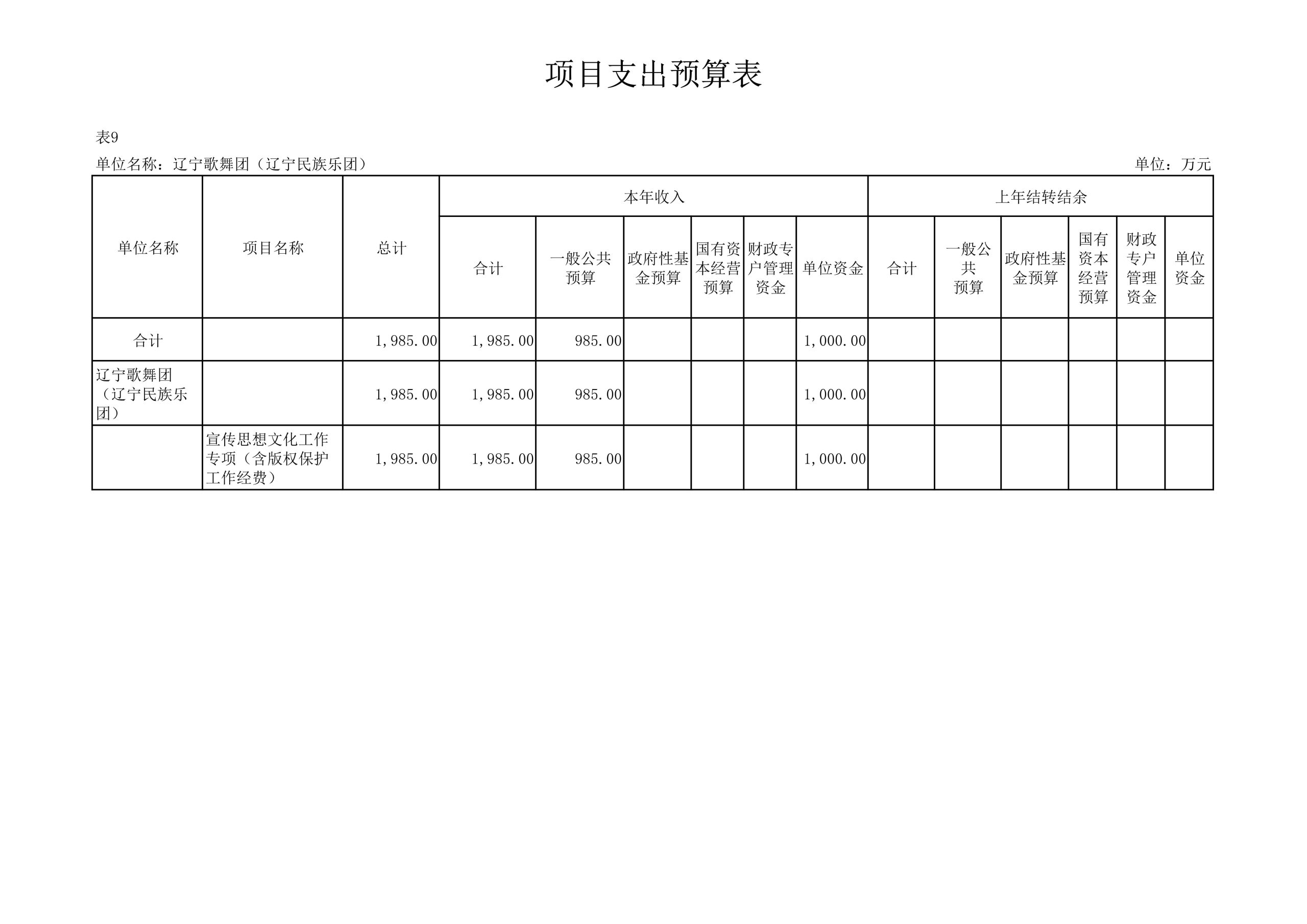 项目支出预算表

表9

单位名称：辽宁歌舞团（辽宁民族乐团） 单位：万元

| 单位名称 | 项目名称 | 总计 | 本年收入 |  |  |  |  |  | 上年结转结余 |  |  |  |  |  |
|---|---|---|---|---|---|---|---|---|---|---|---|---|---|---|
|  |  |  | 合计 | 一般公共预算 | 政府性基金预算 | 国有资本经营预算 | 财政专户管理资金 | 单位资金 | 合计 | 一般公共预算 | 政府性基金预算 | 国有资本经营预算 | 财政专户管理资金 | 单位资金 |
| 合计 |  | 1,985.00 | 1,985.00 | 985.00 |  |  |  | 1,000.00 |  |  |  |  |  |  |
| 辽宁歌舞团（辽宁民族乐团） |  | 1,985.00 | 1,985.00 | 985.00 |  |  |  | 1,000.00 |  |  |  |  |  |  |
|  | 宣传思想文化工作专项（含版权保护工作经费） | 1,985.00 | 1,985.00 | 985.00 |  |  |  | 1,000.00 |  |  |  |  |  |  |